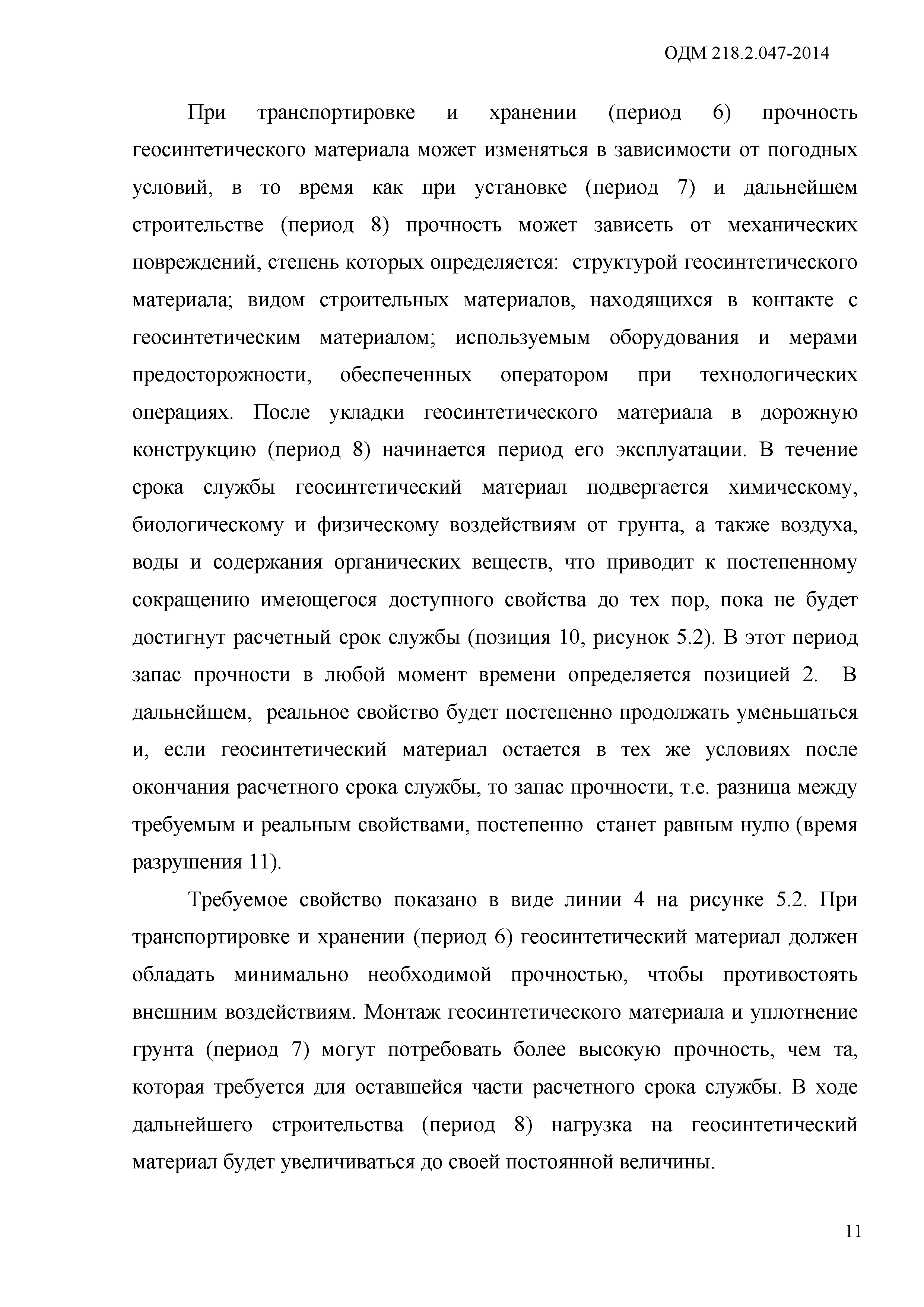 ОДМ 218.2.047-2014

При транспортировке и хранении (период 6) прочность геосинтетического материала может изменяться в зависимости от погодных условий, в то время как при установке (период 7) и дальнейшем строительстве (период 8) прочность может зависеть от механических повреждений, степень которых определяется: структурой геосинтетического материала; видом строительных материалов, находящихся в контакте с геосинтетическим материалом; используемым оборудования и мерами предосторожности, обеспеченных оператором при технологических операциях. После укладки геосинтетического материала в дорожную конструкцию (период 8) начинается период его эксплуатации. В течение срока службы геосинтетический материал подвергается химическому, биологическому и физическому воздействиям от грунта, а также воздуха, воды и содержания органических веществ, что приводит к постепенному сокращению имеющегося доступного свойства до тех пор, пока не будет достигнут расчетный срок службы (позиция 10, рисунок 5.2). В этот период запас прочности в любой момент времени определяется позицией 2. В дальнейшем, реальное свойство будет постепенно продолжать уменьшаться и, если геосинтетический материал остается в тех же условиях после окончания расчетного срока службы, то запас прочности, т.е. разница между требуемым и реальным свойствами, постепенно станет равным нулю (время разрушения 11).

Требуемое свойство показано в виде линии 4 на рисунке 5.2. При транспортировке и хранении (период 6) геосинтетический материал должен обладать минимально необходимой прочностью, чтобы противостоять внешним воздействиям. Монтаж геосинтетического материала и уплотнение грунта (период 7) могут потребовать более высокую прочность, чем та, которая требуется для оставшейся части расчетного срока службы. В ходе дальнейшего строительства (период 8) нагрузка на геосинтетический материал будет увеличиваться до своей постоянной величины.

11